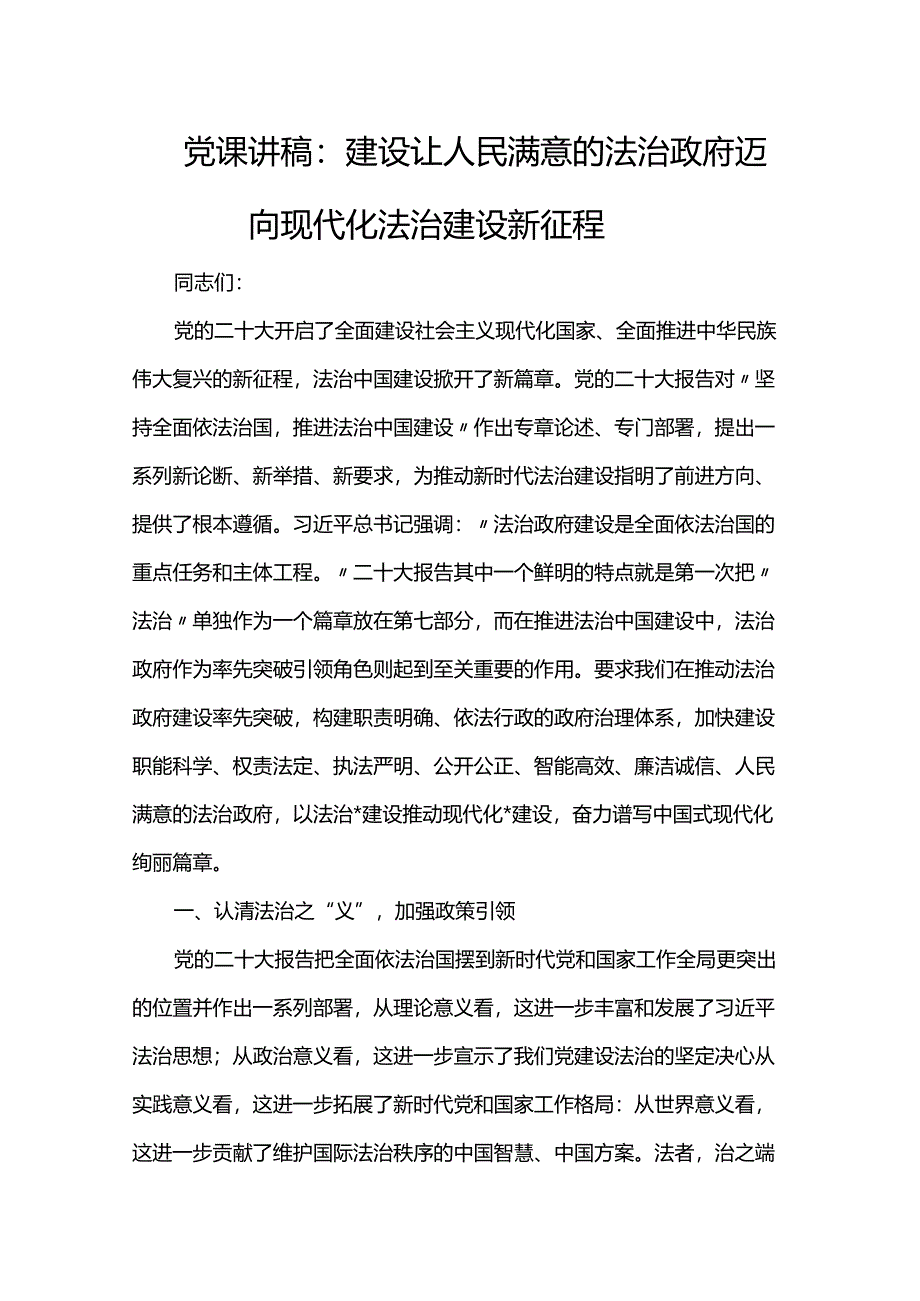 党课讲稿：建设让人民满意的法治政府迈向现代化法治建设新征程

同志们：

党的二十大开启了全面建设社会主义现代化国家、全面推进中华民族伟大复兴的新征程，法治中国建设掀开了新篇章。党的二十大报告对〃坚持全面依法治国，推进法治中国建设〃作出专章论述、专门部署，提出一系列新论断、新举措、新要求，为推动新时代法治建设指明了前进方向、提供了根本遵循。习近平总书记强调：〃法治政府建设是全面依法治国的重点任务和主体工程。〃二十大报告其中一个鲜明的特点就是第一次把〃法治〃单独作为一个篇章放在第七部分，而在推进法治中国建设中，法治政府作为率先突破引领角色则起到至关重要的作用。要求我们在推动法治政府建设率先突破，构建职责明确、依法行政的政府治理体系，加快建设职能科学、权责法定、执法严明、公开公正、智能高效、廉洁诚信、人民满意的法治政府，以法治*建设推动现代化*建设，奋力谱写中国式现代化绚丽篇章。

一、认清法治之“义”，加强政策引领

党的二十大报告把全面依法治国摆到新时代党和国家工作全局更突出的位置并作出一系列部署，从理论意义看，这进一步丰富和发展了习近平法治思想；从政治意义看，这进一步宣示了我们党建设法治的坚定决心从实践意义看，这进一步拓展了新时代党和国家工作格局：从世界意义看，这进一步贡献了维护国际法治秩序的中国智慧、中国方案。法者，治之端